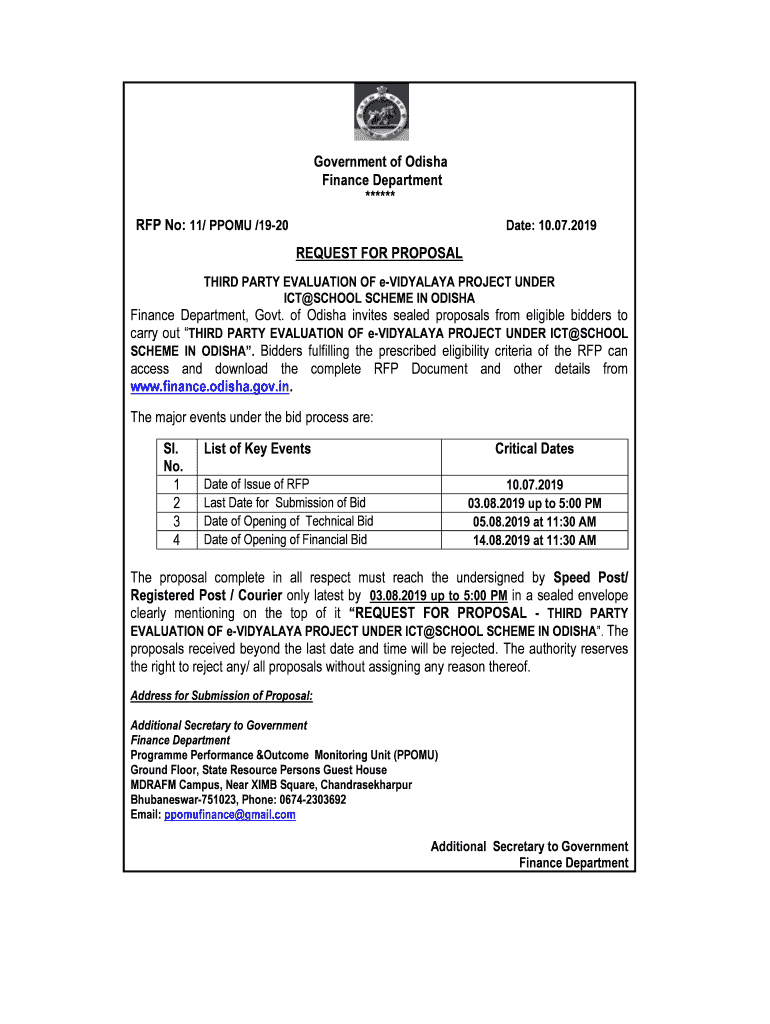 Government of Odisha
Finance Department
******

RFP No: 11/ PPOMU /19-20

Date: 10.07.2019

REQUEST FOR PROPOSAL

THIRD PARTY EVALUATION OF e-VIDYALAYA PROJECT UNDER ICT@SCHOOL SCHEME IN ODISHA

Finance Department, Govt. of Odisha invites sealed proposals from eligible bidders to carry out "THIRD PARTY EVALUATION OF e-VIDYALAYA PROJECT UNDER ICT@SCHOOL SCHEME IN ODISHA". Bidders fulfilling the prescribed eligibility criteria of the RFP can access and download the complete RFP Document and other details from www.finance.odisha.gov.in.

The major events under the bid process are:

| Sl. No. | List of Key Events | Critical Dates |
|---|---|---|
| 1 | Date of Issue of RFP | 10.07.2019 |
| 2 | Last Date for Submission of Bid | 03.08.2019 up to 5:00 PM |
| 3 | Date of Opening of Technical Bid | 05.08.2019 at 11:30 AM |
| 4 | Date of Opening of Financial Bid | 14.08.2019 at 11:30 AM |

The proposal complete in all respect must reach the undersigned by Speed Post/ Registered Post / Courier only latest by 03.08.2019 up to 5:00 PM in a sealed envelope clearly mentioning on the top of it "REQUEST FOR PROPOSAL - THIRD PARTY EVALUATION OF e-VIDYALAYA PROJECT UNDER ICT@SCHOOL SCHEME IN ODISHA". The proposals received beyond the last date and time will be rejected. The authority reserves the right to reject any/ all proposals without assigning any reason thereof.

Address for Submission of Proposal:

Additional Secretary to Government
Finance Department
Programme Performance &Outcome Monitoring Unit (PPOMU)
Ground Floor, State Resource Persons Guest House
MDRAFM Campus, Near XIMB Square, Chandrasekharpur
Bhubaneswar-751023, Phone: 0674-2303692
Email: ppomufinance@gmail.com

Additional Secretary to Government
Finance Department